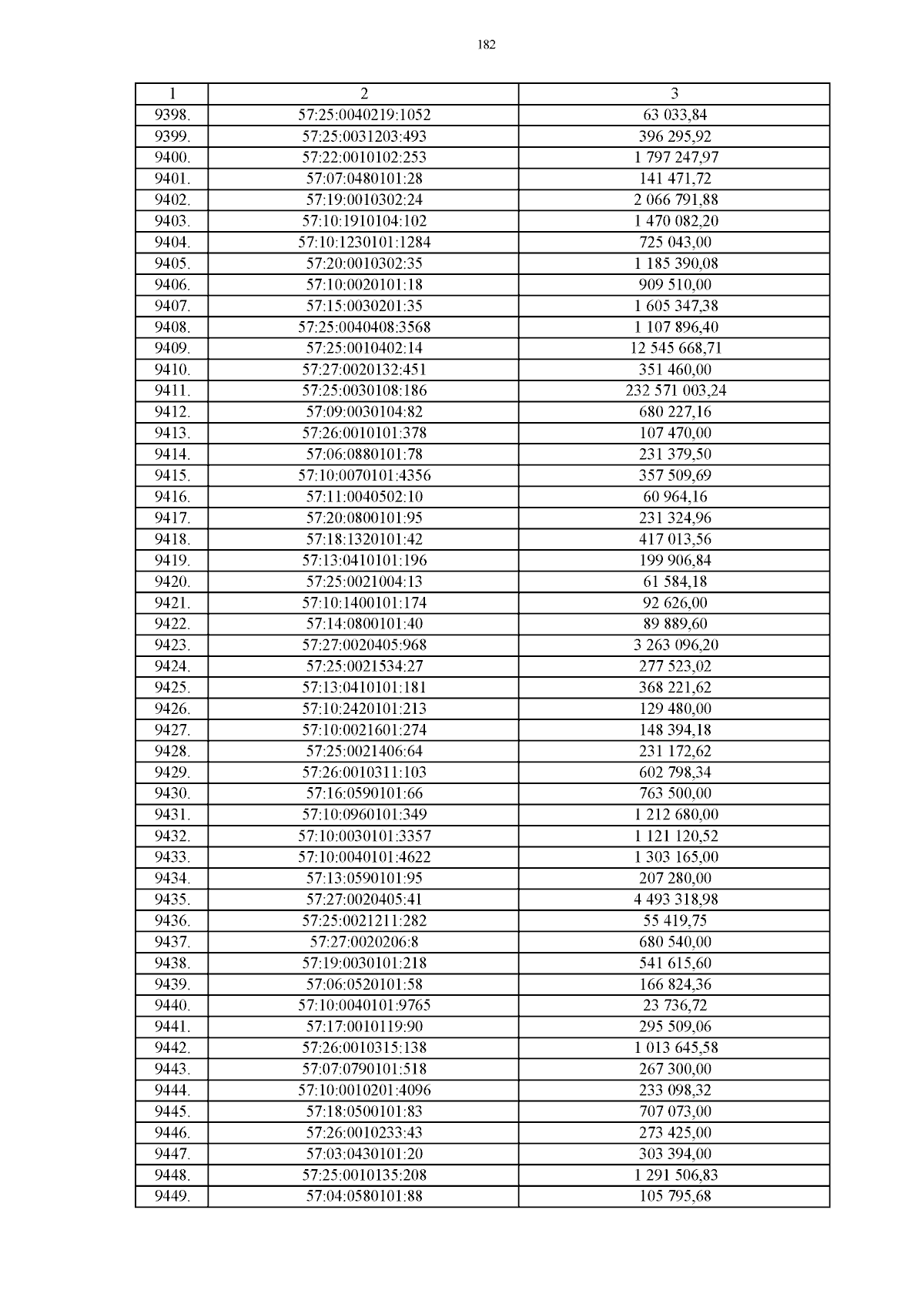 182

| 1 | 2 | 3 |
|---|---|---|
| 9398. | 57:25:0040219:1052 | 63 033,84 |
| 9399. | 57:25:0031203:493 | 396 295,92 |
| 9400. | 57:22:0010102:253 | 1 797 247,97 |
| 9401. | 57:07:0480101:28 | 141 471,72 |
| 9402. | 57:19:0010302:24 | 2 066 791,88 |
| 9403. | 57:10:1910104:102 | 1 470 082,20 |
| 9404. | 57:10:1230101:1284 | 725 043,00 |
| 9405. | 57:20:0010302:35 | 1 185 390,08 |
| 9406. | 57:10:0020101:18 | 909 510,00 |
| 9407. | 57:15:0030201:35 | 1 605 347,38 |
| 9408. | 57:25:0040408:3568 | 1 107 896,40 |
| 9409. | 57:25:0010402:14 | 12 545 668,71 |
| 9410. | 57:27:0020132:451 | 351 460,00 |
| 9411. | 57:25:0030108:186 | 232 571 003,24 |
| 9412. | 57:09:0030104:82 | 680 227,16 |
| 9413. | 57:26:0010101:378 | 107 470,00 |
| 9414. | 57:06:0880101:78 | 231 379,50 |
| 9415. | 57:10:0070101:4356 | 357 509,69 |
| 9416. | 57:11:0040502:10 | 60 964,16 |
| 9417. | 57:20:0800101:95 | 231 324,96 |
| 9418. | 57:18:1320101:42 | 417 013,56 |
| 9419. | 57:13:0410101:196 | 199 906,84 |
| 9420. | 57:25:0021004:13 | 61 584,18 |
| 9421. | 57:10:1400101:174 | 92 626,00 |
| 9422. | 57:14:0800101:40 | 89 889,60 |
| 9423. | 57:27:0020405:968 | 3 263 096,20 |
| 9424. | 57:25:0021534:27 | 277 523,02 |
| 9425. | 57:13:0410101:181 | 368 221,62 |
| 9426. | 57:10:2420101:213 | 129 480,00 |
| 9427. | 57:10:0021601:274 | 148 394,18 |
| 9428. | 57:25:0021406:64 | 231 172,62 |
| 9429. | 57:26:0010311:103 | 602 798,34 |
| 9430. | 57:16:0590101:66 | 763 500,00 |
| 9431. | 57:10:0960101:349 | 1 212 680,00 |
| 9432. | 57:10:0030101:3357 | 1 121 120,52 |
| 9433. | 57:10:0040101:4622 | 1 303 165,00 |
| 9434. | 57:13:0590101:95 | 207 280,00 |
| 9435. | 57:27:0020405:41 | 4 493 318,98 |
| 9436. | 57:25:0021211:282 | 55 419,75 |
| 9437. | 57:27:0020206:8 | 680 540,00 |
| 9438. | 57:19:0030101:218 | 541 615,60 |
| 9439. | 57:06:0520101:58 | 166 824,36 |
| 9440. | 57:10:0040101:9765 | 23 736,72 |
| 9441. | 57:17:0010119:90 | 295 509,06 |
| 9442. | 57:26:0010315:138 | 1 013 645,58 |
| 9443. | 57:07:0790101:518 | 267 300,00 |
| 9444. | 57:10:0010201:4096 | 233 098,32 |
| 9445. | 57:18:0500101:83 | 707 073,00 |
| 9446. | 57:26:0010233:43 | 273 425,00 |
| 9447. | 57:03:0430101:20 | 303 394,00 |
| 9448. | 57:25:0010135:208 | 1 291 506,83 |
| 9449. | 57:04:0580101:88 | 105 795,68 |